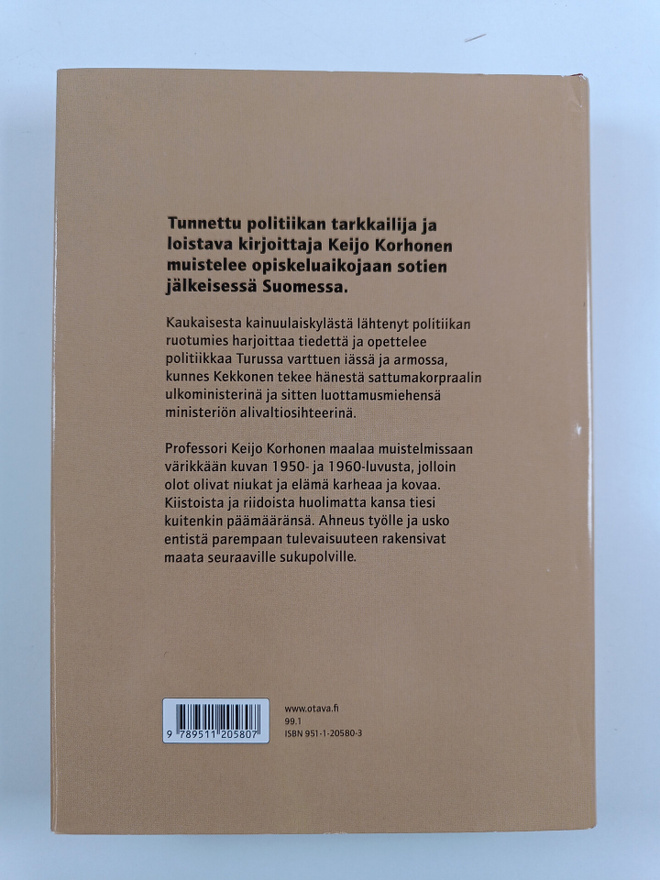 Tunnettu politiikan tarkkailija ja loistava kirjoittaja Keijo Korhonen muistelee opiskeluaikojaan sotien jälkeisessä Suomessa.

Kaukaisesta kainuulaiskylästä lähtenyt politiikan ruotumies harjoittaa tiedettä ja opettelee politiikkaa Turussa varttuen iässä ja armossa, kunnes Kekkonen tekee hänestä sattumakorpraalin ulkoministerinä ja sitten luottamusmiehensä ministeriön alivaltiosihteerinä.

Professori Keijo Korhonen maalaa muistelmissaan värikkään kuvan 1950- ja 1960-luvusta, jolloin olot olivat niukat ja elämä karheaa ja kovaa. Kiistoista ja riidoista huolimatta kansa tiesi kuitenkin päämääränsä. Ahneus työlle ja usko entistä parempaan tulevaisuuteen rakensivat maata seuraaville sukupolville.

9 789511 205807

www.otava.fi
99.1
ISBN 951-1-20580-3